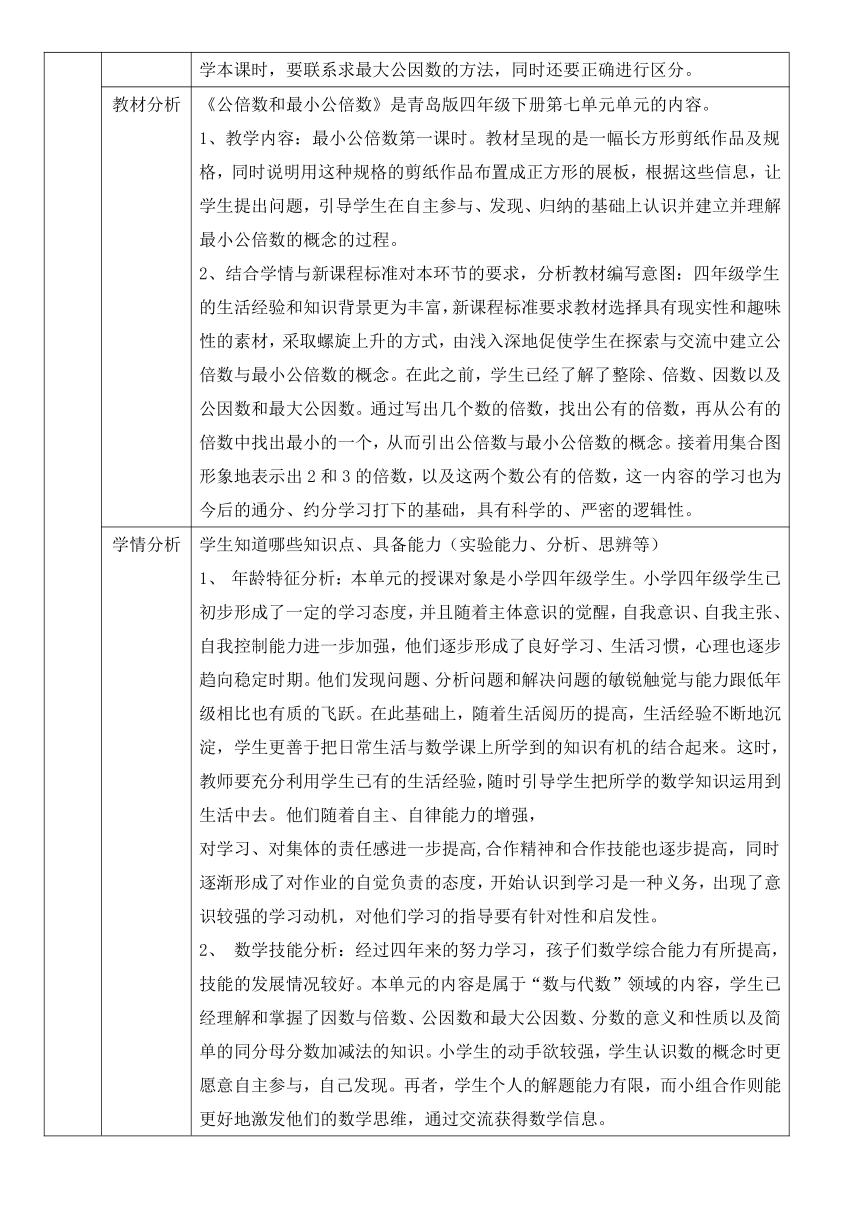 | | | |
|---|---|---|
| | | 学本课时，要联系求最大公因数的方法，同时还要正确进行区分。 |
| | 教材分析 | 《公倍数和最小公倍数》是青岛版四年级下册第七单元单元的内容。<br>1、教学内容：最小公倍数第一课时。教材呈现的是一幅长方形剪纸作品及规格，同时说明用这种规格的剪纸作品布置成正方形的展板，根据这些信息，让学生提出问题，引导学生在自主参与、发现、归纳的基础上认识并建立并理解最小公倍数的概念的过程。<br>2、结合学情与新课程标准对本环节的要求，分析教材编写意图：四年级学生的生活经验和知识背景更为丰富，新课程标准要求教材选择具有现实性和趣味性的素材，采取螺旋上升的方式，由浅入深地促使学生在探索与交流中建立公倍数与最小公倍数的概念。在此之前，学生已经了解了整除、倍数、因数以及公因数和最大公因数。通过写出几个数的倍数，找出公有的倍数，再从公有的倍数中找出最小的一个，从而引出公倍数与最小公倍数的概念。接着用集合图形象地表示出 2 和 3 的倍数，以及这两个数公有的倍数，这一内容的学习也为今后的通分、约分学习打下的基础，具有科学的、严密的逻辑性。 |
| | 学情分析 | 学生知道哪些知识点、具备能力（实验能力、分析、思辨等）<br>1、 年龄特征分析：本单元的授课对象是小学四年级学生。小学四年级学生已初步形成了一定的学习态度，并且随着主体意识的觉醒，自我意识、自我主张、自我控制能力进一步加强，他们逐步形成了良好学习、生活习惯，心理也逐步趋向稳定时期。他们发现问题、分析问题和解决问题的敏锐触觉与能力跟低年级相比也有质的飞跃。在此基础上，随着生活阅历的提高，生活经验不断地沉淀，学生更善于把日常生活与数学课上所学到的知识有机的结合起来。这时，教师要充分利用学生已有的生活经验，随时引导学生把所学的数学知识运用到生活中去。他们随着自主、自律能力的增强，<br>对学习、对集体的责任感进一步提高,合作精神和合作技能也逐步提高，同时逐渐形成了对作业的自觉负责的态度，开始认识到学习是一种义务，出现了意识较强的学习动机，对他们学习的指导要有针对性和启发性。<br>2、 数学技能分析：经过四年来的努力学习，孩子们数学综合能力有所提高，技能的发展情况较好。本单元的内容是属于“数与代数”领域的内容，学生已经理解和掌握了因数与倍数、公因数和最大公因数、分数的意义和性质以及简单的同分母分数加减法的知识。小学生的动手欲较强，学生认识数的概念时更愿意自主参与，自己发现。再者，学生个人的解题能力有限，而小组合作则能更好地激发他们的数学思维，通过交流获得数学信息。 |